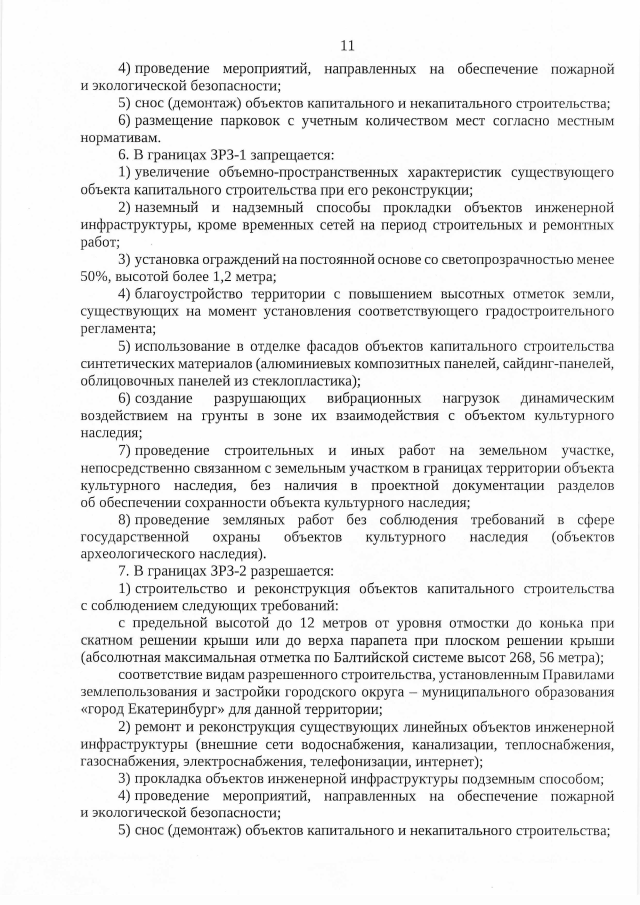 11

4) проведение мероприятий, направленных на обеспечение пожарной и экологической безопасности;

5) снос (демонтаж) объектов капитального и некапитального строительства;

6) размещение парковок с учетным количеством мест согласно местным нормативам.

6. В границах ЗРЗ-1 запрещается:

1) увеличение объемно-пространственных характеристик существующего объекта капитального строительства при его реконструкции;

2) наземный и надземный способы прокладки объектов инженерной инфраструктуры, кроме временных сетей на период строительных и ремонтных работ;

3) установка ограждений на постоянной основе со светопрозрачностью менее 50%, высотой более 1,2 метра;

4) благоустройство территории с повышением высотных отметок земли, существующих на момент установления соответствующего градостроительного регламента;

5) использование в отделке фасадов объектов капитального строительства синтетических материалов (алюминиевых композитных панелей, сайдинг-панелей, облицовочных панелей из стеклопластика);

6) создание разрушающих вибрационных нагрузок динамическим воздействием на грунты в зоне их взаимодействия с объектом культурного наследия;

7) проведение строительных и иных работ на земельном участке, непосредственно связанном с земельным участком в границах территории объекта культурного наследия, без наличия в проектной документации разделов об обеспечении сохранности объекта культурного наследия;

8) проведение земляных работ без соблюдения требований в сфере государственной охраны объектов культурного наследия (объектов археологического наследия).

7. В границах ЗРЗ-2 разрешается:

1) строительство и реконструкция объектов капитального строительства с соблюдением следующих требований:

с предельной высотой до 12 метров от уровня отмостки до конька при скатном решении крыши или до верха парапета при плоском решении крыши (абсолютная максимальная отметка по Балтийской системе высот 268, 56 метра);

соответствие видам разрешенного строительства, установленным Правилами землепользования и застройки городского округа – муниципального образования «город Екатеринбург» для данной территории;

2) ремонт и реконструкция существующих линейных объектов инженерной инфраструктуры (внешние сети водоснабжения, канализации, теплоснабжения, газоснабжения, электроснабжения, телефонизации, интернет);

3) прокладка объектов инженерной инфраструктуры подземным способом;

4) проведение мероприятий, направленных на обеспечение пожарной и экологической безопасности;

5) снос (демонтаж) объектов капитального и некапитального строительства;